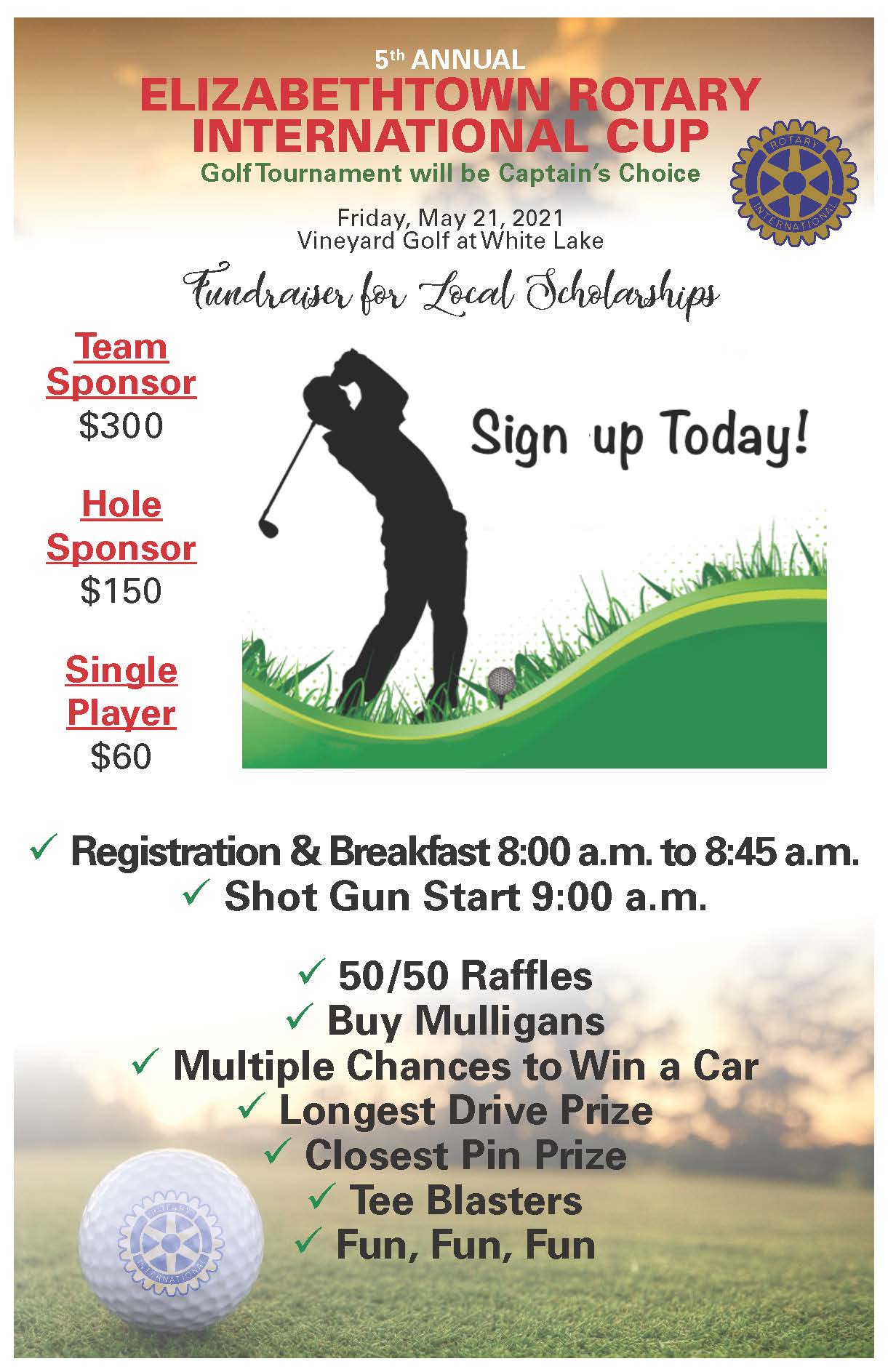 5th ANNUAL
ELIZABETHTOWN ROTARY INTERNATIONAL CUP
Golf Tournament will be Captain's Choice

ROTARY INTERNATIONAL

Friday, May 21, 2021
Vineyard Golf at White Lake

Fundraiser for Local Scholarships

Team Sponsor
$300

Hole Sponsor
$150

Single Player
$60

Sign up Today!

✓ Registration & Breakfast 8:00 a.m. to 8:45 a.m.
✓ Shot Gun Start 9:00 a.m.

✓ 50/50 Raffles
✓ Buy Mulligans
✓ Multiple Chances to Win a Car
✓ Longest Drive Prize
✓ Closest Pin Prize
✓ Tee Blasters
✓ Fun, Fun, Fun

ROTARY INTERNATIONAL